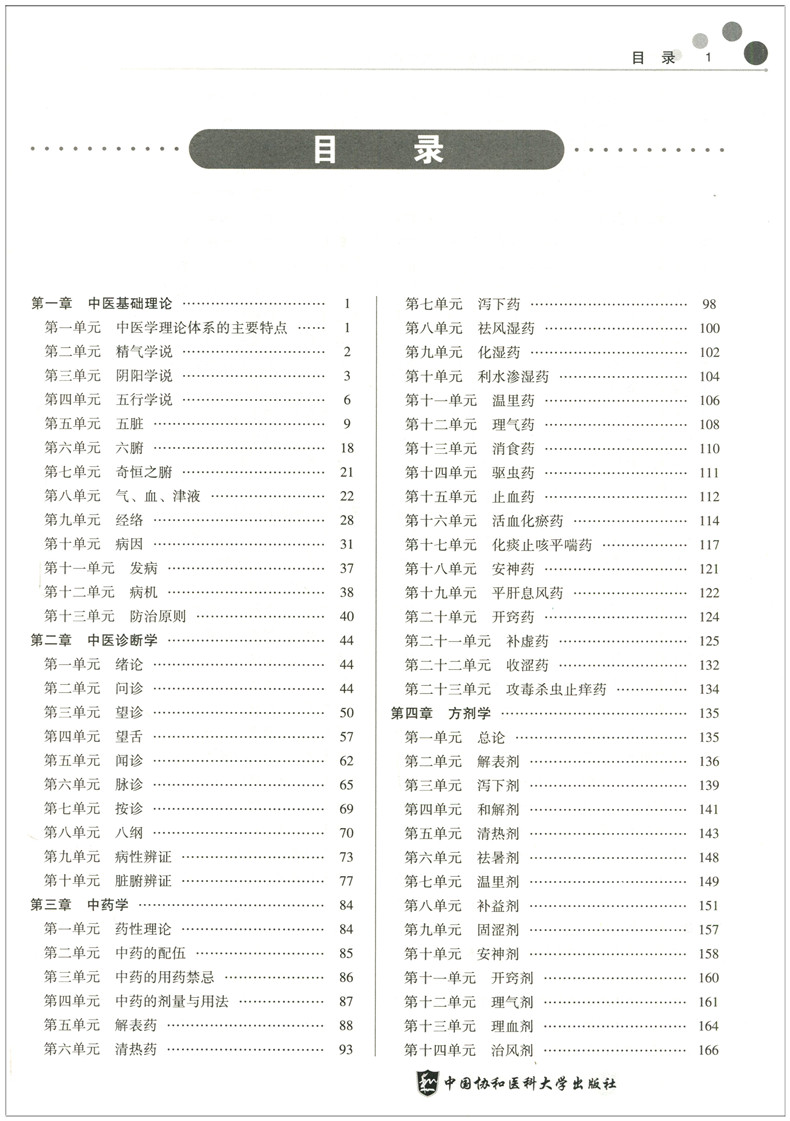 目 录 1

目 录

第一章 中医基础理论 …… 1
第一单元 中医学理论体系的主要特点 …… 1
第二单元 精气学说 …… 2
第三单元 阴阳学说 …… 3
第四单元 五行学说 …… 6
第五单元 五脏 …… 9
第六单元 六腑 …… 18
第七单元 奇恒之腑 …… 21
第八单元 气、血、津液 …… 22
第九单元 经络 …… 28
第十单元 病因 …… 31
第十一单元 发病 …… 37
第十二单元 病机 …… 38
第十三单元 防治原则 …… 40
第二章 中医诊断学 …… 44
第一单元 绪论 …… 44
第二单元 问诊 …… 44
第三单元 望诊 …… 50
第四单元 望舌 …… 57
第五单元 闻诊 …… 62
第六单元 脉诊 …… 65
第七单元 按诊 …… 69
第八单元 八纲 …… 70
第九单元 病性辨证 …… 73
第十单元 脏腑辨证 …… 77
第三章 中药学 …… 84
第一单元 药性理论 …… 84
第二单元 中药的配伍 …… 85
第三单元 中药的用药禁忌 …… 86
第四单元 中药的剂量与用法 …… 87
第五单元 解表药 …… 88
第六单元 清热药 …… 93

第七单元 泻下药 …… 98
第八单元 祛风湿药 …… 100
第九单元 化湿药 …… 102
第十单元 利水渗湿药 …… 104
第十一单元 温里药 …… 106
第十二单元 理气药 …… 108
第十三单元 消食药 …… 110
第十四单元 驱虫药 …… 111
第十五单元 止血药 …… 112
第十六单元 活血化瘀药 …… 114
第十七单元 化痰止咳平喘药 …… 117
第十八单元 安神药 …… 121
第十九单元 平肝息风药 …… 122
第二十单元 开窍药 …… 124
第二十一单元 补虚药 …… 125
第二十二单元 收涩药 …… 132
第二十三单元 攻毒杀虫止痒药 …… 134
第四章 方剂学 …… 135
第一单元 总论 …… 135
第二单元 解表剂 …… 136
第三单元 泻下剂 …… 139
第四单元 和解剂 …… 141
第五单元 清热剂 …… 143
第六单元 祛暑剂 …… 148
第七单元 温里剂 …… 149
第八单元 补益剂 …… 151
第九单元 固涩剂 …… 157
第十单元 安神剂 …… 158
第十一单元 开窍剂 …… 160
第十二单元 理气剂 …… 161
第十三单元 理血剂 …… 164
第十四单元 治风剂 …… 166

中国协和医科大学出版社